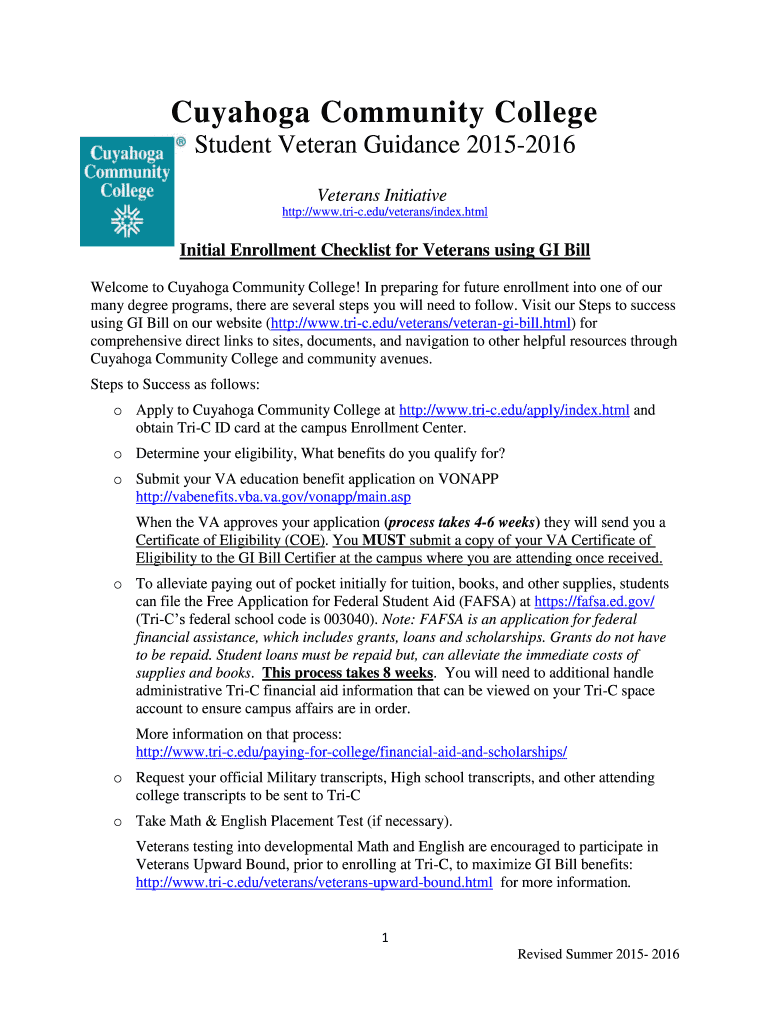 Cuyahoga Community College

Cuyahoga Community College ®

Student Veteran Guidance 2015-2016

Veterans Initiative
http://www.tri-c.edu/veterans/index.html

Initial Enrollment Checklist for Veterans using GI Bill

Welcome to Cuyahoga Community College! In preparing for future enrollment into one of our many degree programs, there are several steps you will need to follow. Visit our Steps to success using GI Bill on our website (http://www.tri-c.edu/veterans/veteran-gi-bill.html) for comprehensive direct links to sites, documents, and navigation to other helpful resources through Cuyahoga Community College and community avenues.

Steps to Success as follows:

o Apply to Cuyahoga Community College at http://www.tri-c.edu/apply/index.html and obtain Tri-C ID card at the campus Enrollment Center.

o Determine your eligibility, What benefits do you qualify for?

o Submit your VA education benefit application on VONAPP http://vabenefits.vba.va.gov/vonapp/main.asp

When the VA approves your application (process takes 4-6 weeks) they will send you a Certificate of Eligibility (COE). You MUST submit a copy of your VA Certificate of Eligibility to the GI Bill Certifier at the campus where you are attending once received.

o To alleviate paying out of pocket initially for tuition, books, and other supplies, students can file the Free Application for Federal Student Aid (FAFSA) at https://fafsa.ed.gov/ (Tri-C's federal school code is 003040). Note: FAFSA is an application for federal financial assistance, which includes grants, loans and scholarships. Grants do not have to be repaid. Student loans must be repaid but, can alleviate the immediate costs of supplies and books. This process takes 8 weeks. You will need to additional handle administrative Tri-C financial aid information that can be viewed on your Tri-C space account to ensure campus affairs are in order.

More information on that process:
http://www.tri-c.edu/paying-for-college/financial-aid-and-scholarships/

o Request your official Military transcripts, High school transcripts, and other attending college transcripts to be sent to Tri-C

o Take Math & English Placement Test (if necessary).

Veterans testing into developmental Math and English are encouraged to participate in Veterans Upward Bound, prior to enrolling at Tri-C, to maximize GI Bill benefits: http://www.tri-c.edu/veterans/veterans-upward-bound.html for more information.

1

Revised Summer 2015- 2016